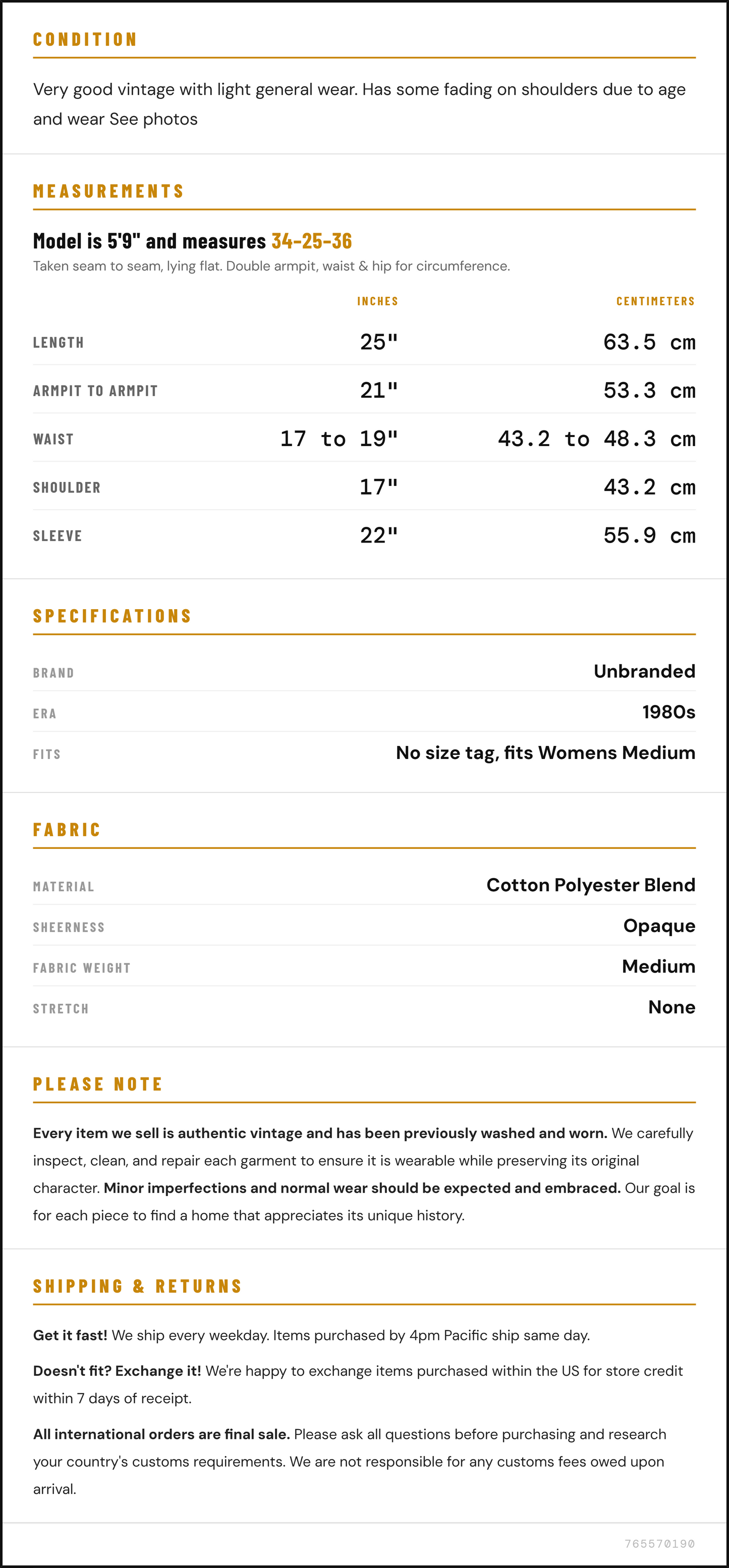 CONDITION

Very good vintage with light general wear. Has some fading on shoulders due to age and wear See photos

MEASUREMENTS

Model is 5'9" and measures 34-25-36

Taken seam to seam, lying flat. Double armpit, waist & hip for circumference.

|  | INCHES | CENTIMETERS |
|---|---|---|
| LENGTH | 25" | 63.5 cm |
| ARMPIT TO ARMPIT | 21" | 53.3 cm |
| WAIST | 17 to 19" | 43.2 to 48.3 cm |
| SHOULDER | 17" | 43.2 cm |
| SLEEVE | 22" | 55.9 cm |

SPECIFICATIONS

BRAND
Unbranded

ERA
1980s

FITS
No size tag, fits Womens Medium

FABRIC

MATERIAL
Cotton Polyester Blend

SHEERNESS
Opaque

FABRIC WEIGHT
Medium

STRETCH
None

PLEASE NOTE

Every item we sell is authentic vintage and has been previously washed and worn. We carefully inspect, clean, and repair each garment to ensure it is wearable while preserving its original character. Minor imperfections and normal wear should be expected and embraced. Our goal is for each piece to find a home that appreciates its unique history.

SHIPPING & RETURNS

Get it fast! We ship every weekday. Items purchased by 4pm Pacific ship same day.

Doesn't fit? Exchange it! We're happy to exchange items purchased within the US for store credit within 7 days of receipt.

All international orders are final sale. Please ask all questions before purchasing and research your country's customs requirements. We are not responsible for any customs fees owed upon arrival.

765570190